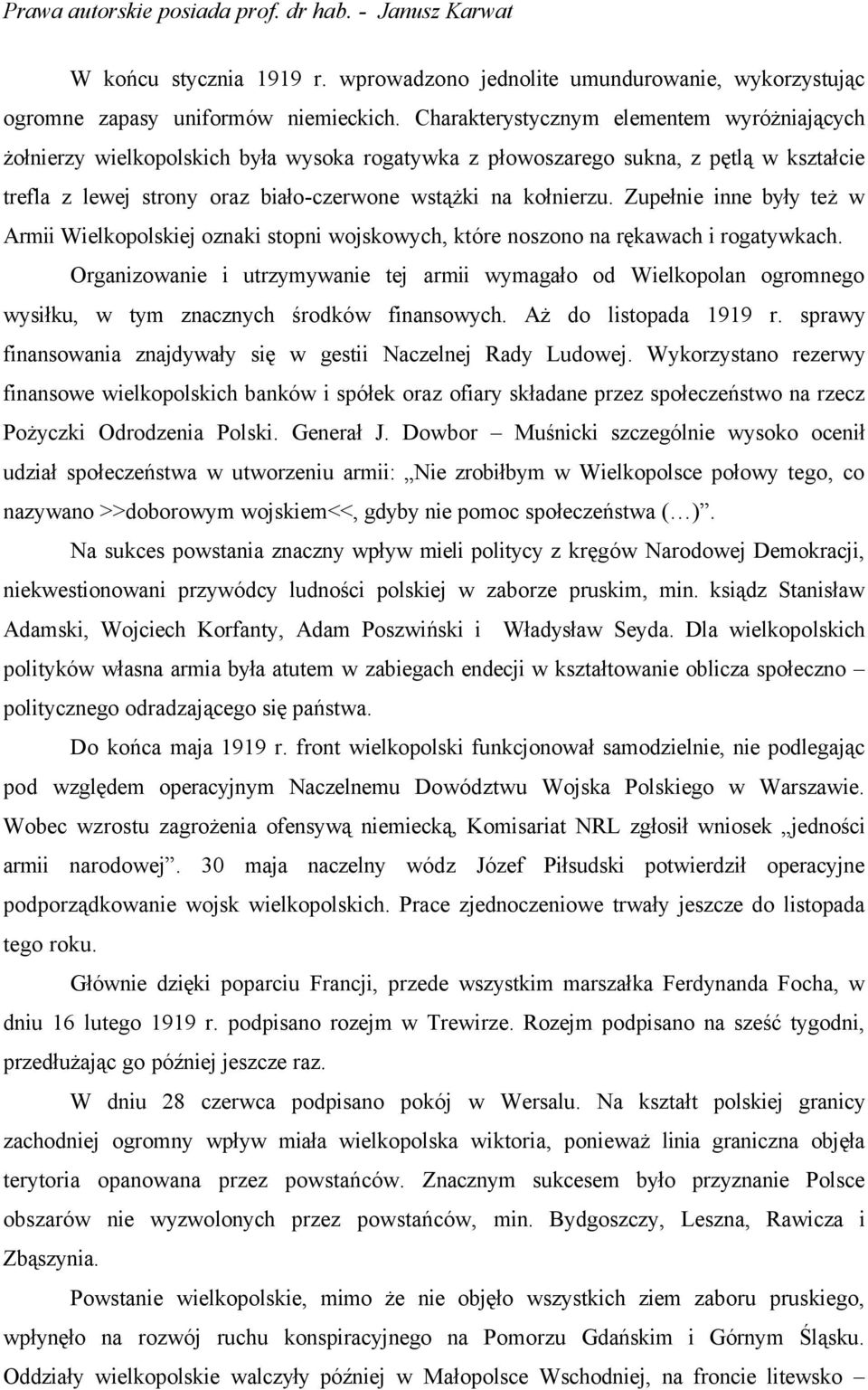 Prawa autorskie posiada prof. dr hab. - Janusz Karwat

W końcu stycznia 1919 r. wprowadzono jednolite umundurowanie, wykorzystując ogromne zapasy uniformów niemieckich. Charakterystycznym elementem wyróżniających żołnierzy wielkopolskich była wysoka rogatywka z płowoszarego sukna, z pętlą w kształcie trefla z lewej strony oraz biało-czerwone wstążki na kołnierzu. Zupełnie inne były też w Armii Wielkopolskiej oznaki stopni wojskowych, które noszono na rękawach i rogatywkach.

Organizowanie i utrzymywanie tej armii wymagało od Wielkopolan ogromnego wysiłku, w tym znacznych środków finansowych. Aż do listopada 1919 r. sprawy finansowania znajdywały się w gestii Naczelnej Rady Ludowej. Wykorzystano rezerwy finansowe wielkopolskich banków i spółek oraz ofiary składane przez społeczeństwo na rzecz Pożyczki Odrodzenia Polski. Generał J. Dowbor – Muśnicki szczególnie wysoko ocenił udział społeczeństwa w utworzeniu armii: „Nie zrobiłbym w Wielkopolsce połowy tego, co nazywano >>doborowym wojskiem<<, gdyby nie pomoc społeczeństwa (…)”.

Na sukces powstania znaczny wpływ mieli politycy z kręgów Narodowej Demokracji, niekwestionowani przywódcy ludności polskiej w zaborze pruskim, min. ksiądz Stanisław Adamski, Wojciech Korfanty, Adam Poszwiński i Władysław Seyda. Dla wielkopolskich polityków własna armia była atutem w zabiegach endecji w kształtowanie oblicza społeczno – politycznego odradzającego się państwa.

Do końca maja 1919 r. front wielkopolski funkcjonował samodzielnie, nie podlegając pod względem operacyjnym Naczelnemu Dowództwu Wojska Polskiego w Warszawie. Wobec wzrostu zagrożenia ofensywą niemiecką, Komisariat NRL zgłosił wniosek „jedności armii narodowej”. 30 maja naczelny wódz Józef Piłsudski potwierdził operacyjne podporządkowanie wojsk wielkopolskich. Prace zjednoczeniowe trwały jeszcze do listopada tego roku.

Głównie dzięki poparciu Francji, przede wszystkim marszałka Ferdynanda Focha, w dniu 16 lutego 1919 r. podpisano rozejm w Trewirze. Rozejm podpisano na sześć tygodni, przedłużając go później jeszcze raz.

W dniu 28 czerwca podpisano pokój w Wersalu. Na kształt polskiej granicy zachodniej ogromny wpływ miała wielkopolska wiktoria, ponieważ linia graniczna objęła terytoria opanowana przez powstańców. Znacznym sukcesem było przyznanie Polsce obszarów nie wyzwolonych przez powstańców, min. Bydgoszczy, Leszna, Rawicza i Zbąszynia.

Powstanie wielkopolskie, mimo że nie objęło wszystkich ziem zaboru pruskiego, wpłynęło na rozwój ruchu konspiracyjnego na Pomorzu Gdańskim i Górnym Śląsku. Oddziały wielkopolskie walczyły później w Małopolsce Wschodniej, na froncie litewsko –